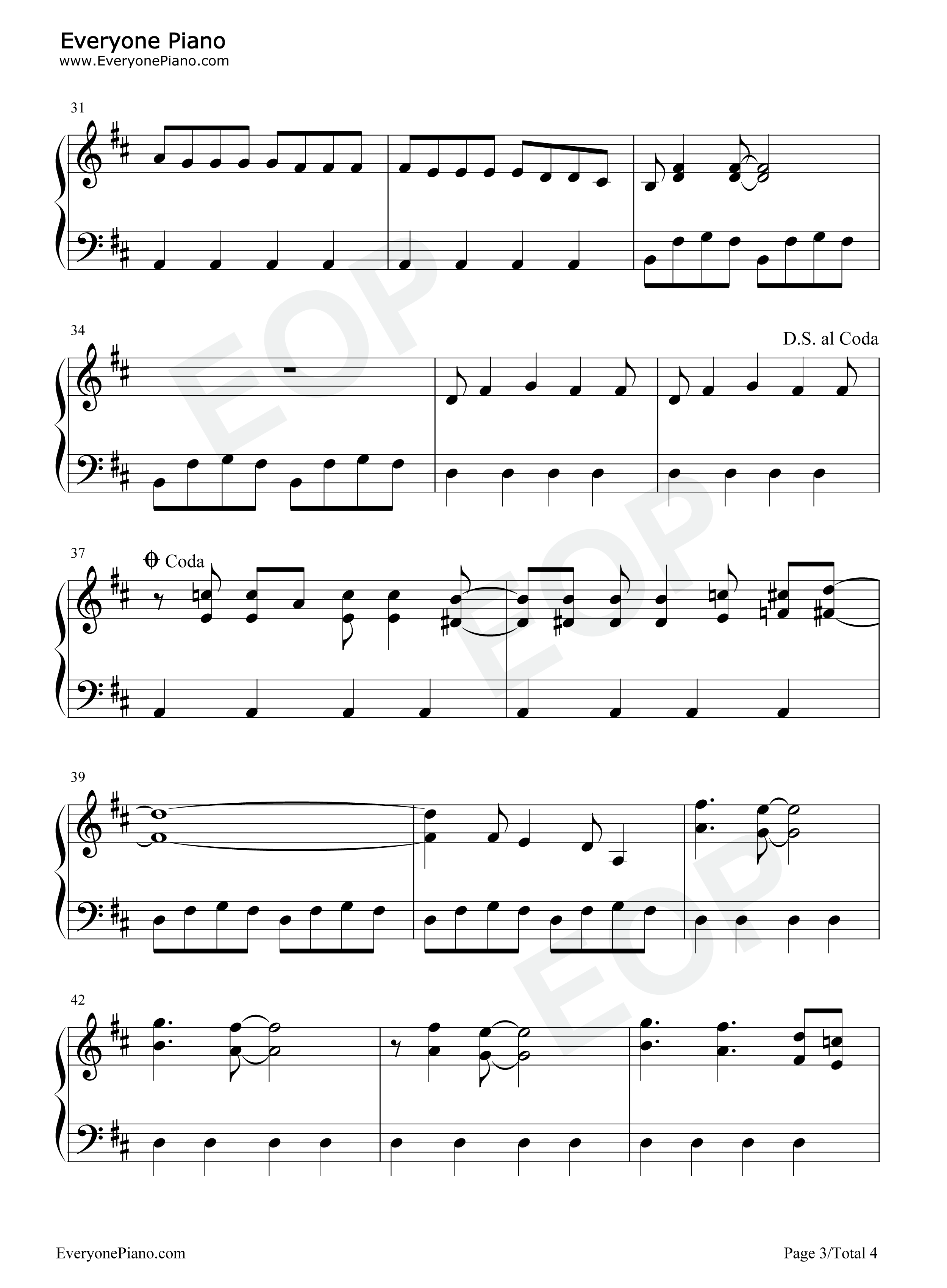 Everyone Piano
www.EveryonePiano.com

31

34

D.S. al Coda

37

Coda

39

42

EveryonePiano.com

Page 3/Total 4

EOP